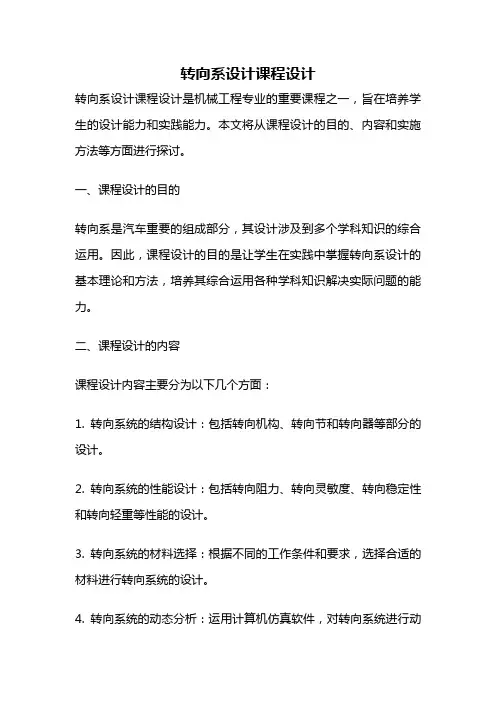 转向系设计课程设计

转向系设计课程设计是机械工程专业的重要课程之一，旨在培养学生的设计能力和实践能力。本文将从课程设计的目的、内容和实施方法等方面进行探讨。

一、课程设计的目的

转向系是汽车重要的组成部分，其设计涉及到多个学科知识的综合运用。因此，课程设计的目的是让学生在实践中掌握转向系设计的基本理论和方法，培养其综合运用各种学科知识解决实际问题的能力。

二、课程设计的内容

课程设计内容主要分为以下几个方面：

1. 转向系统的结构设计：包括转向机构、转向节和转向器等部分的设计。

2. 转向系统的性能设计：包括转向阻力、转向灵敏度、转向稳定性和转向轻重等性能的设计。

3. 转向系统的材料选择：根据不同的工作条件和要求，选择合适的材料进行转向系统的设计。

4. 转向系统的动态分析：运用计算机仿真软件，对转向系统进行动